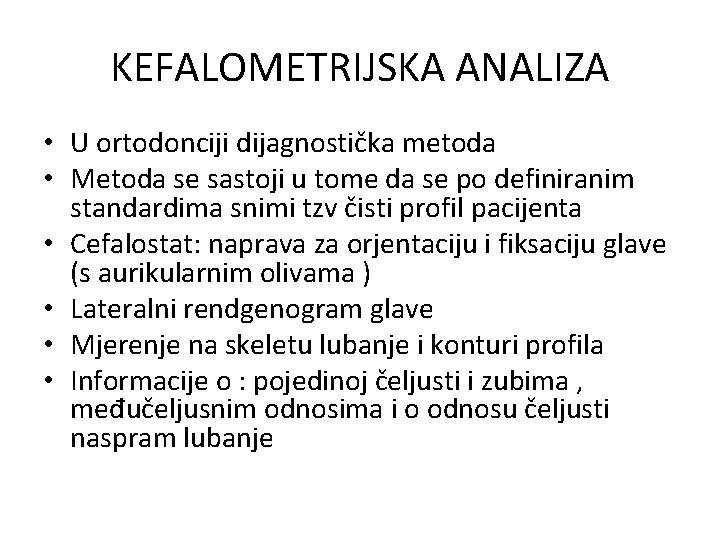 KEFALOMETRIJSKA ANALIZA

• U ortodonciji dijagnostička metoda
• Metoda se sastoji u tome da se po definiranim standardima snimi tzv čisti profil pacijenta
• Cefalostat: naprava za orjentaciju i fiksaciju glave (s aurikularnim olivama )
• Lateralni rendgenogram glave
• Mjerenje na skeletu lubanje i konturi profila
• Informacije o : pojedinoj čeljusti i zubima , međučeljusnim odnosima i o odnosu čeljusti naspram lubanje